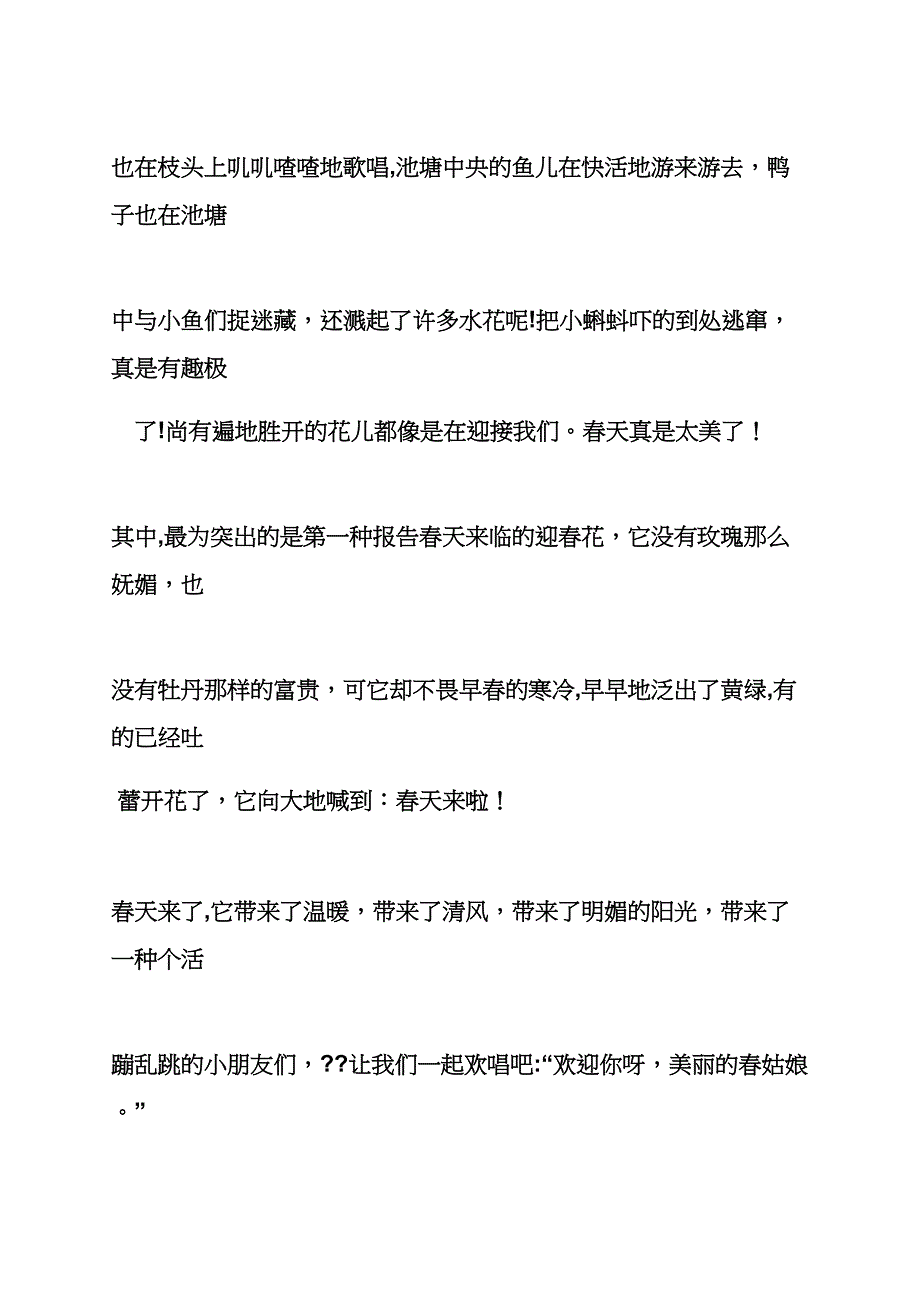 也在枝头上叽叽喳喳地歌唱,池塘中央的鱼儿在快活地游来游去，鸭子也在池塘

中与小鱼们捉迷藏，还溅起了许多水花呢!把小蝌蚪吓的到处逃窜，真是有趣极

了!尚有遍地胜开的花儿都像是在迎接我们。春天真是太美了！

其中,最为突出的是第一种报告春天来临的迎春花，它没有玫瑰那么妩媚，也

没有牡丹那样的富贵，可它却不畏早春的寒冷,早早地泛出了黄绿,有的已经吐

蕾开花了，它向大地喊到：春天来啦！

春天来了,它带来了温暖，带来了清风，带来了明媚的阳光，带来了一种个活

蹦乱跳的小朋友们，??让我们一起欢唱吧:“欢迎你呀，美丽的春姑娘。”